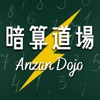 暗算道場
Anzan Dojo